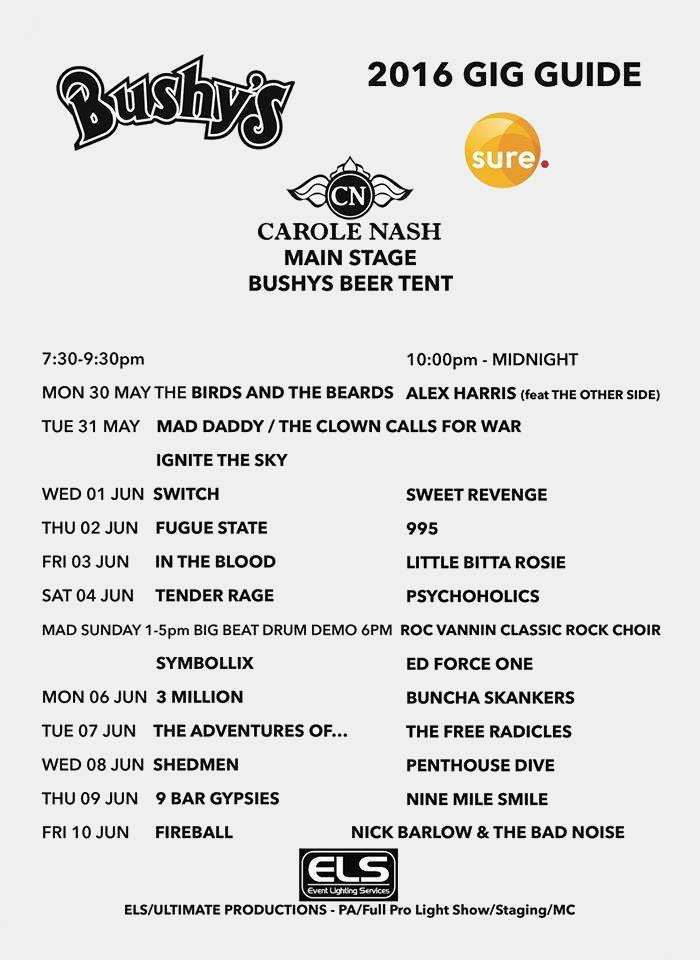 Bushy's

2016 GIG GUIDE

sure.

CN
CAROLE NASH
MAIN STAGE
BUSHYS BEER TENT

7:30-9:30pm 10:00pm - MIDNIGHT

MON 30 MAY THE BIRDS AND THE BEARDS ALEX HARRIS (feat THE OTHER SIDE)

TUE 31 MAY MAD DADDY / THE CLOWN CALLS FOR WAR

IGNITE THE SKY

WED 01 JUN SWITCH SWEET REVENGE

THU 02 JUN FUGUE STATE 995

FRI 03 JUN IN THE BLOOD LITTLE BITTA ROSIE

SAT 04 JUN TENDER RAGE PSYCHOHOLICS

MAD SUNDAY 1-5pm BIG BEAT DRUM DEMO 6PM ROC VANNIN CLASSIC ROCK CHOIR

SYMBOLLIX ED FORCE ONE

MON 06 JUN 3 MILLION BUNCHA SKANKERS

TUE 07 JUN THE ADVENTURES OF... THE FREE RADICLES

WED 08 JUN SHEDMEN PENTHOUSE DIVE

THU 09 JUN 9 BAR GYPSIES NINE MILE SMILE

FRI 10 JUN FIREBALL NICK BARLOW & THE BAD NOISE

ELS
Event Lighting Services

ELS/ULTIMATE PRODUCTIONS - PA/Full Pro Light Show/Staging/MC